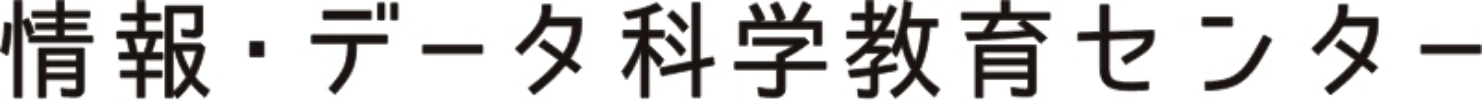 情報・データ科学教育センター